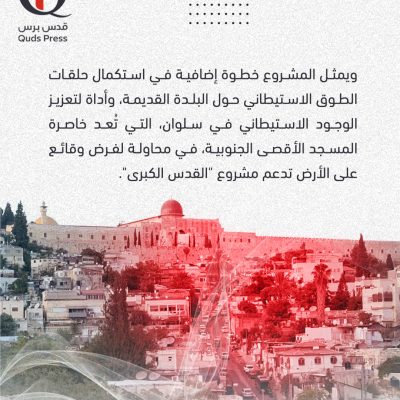 قدس برس
Quds Press

ويمثل المشروع خطوة إضافية في استكمال حلقات الطوق الاستيطاني حول البلدة القديمة، وأداة لتعزيز الوجود الاستيطاني في سلوان، التي تُعد خاصرة المسجد الأقصى الجنوبية، في محاولة لفرض وقائع على الأرض تدعم مشروع "القدس الكبرى".